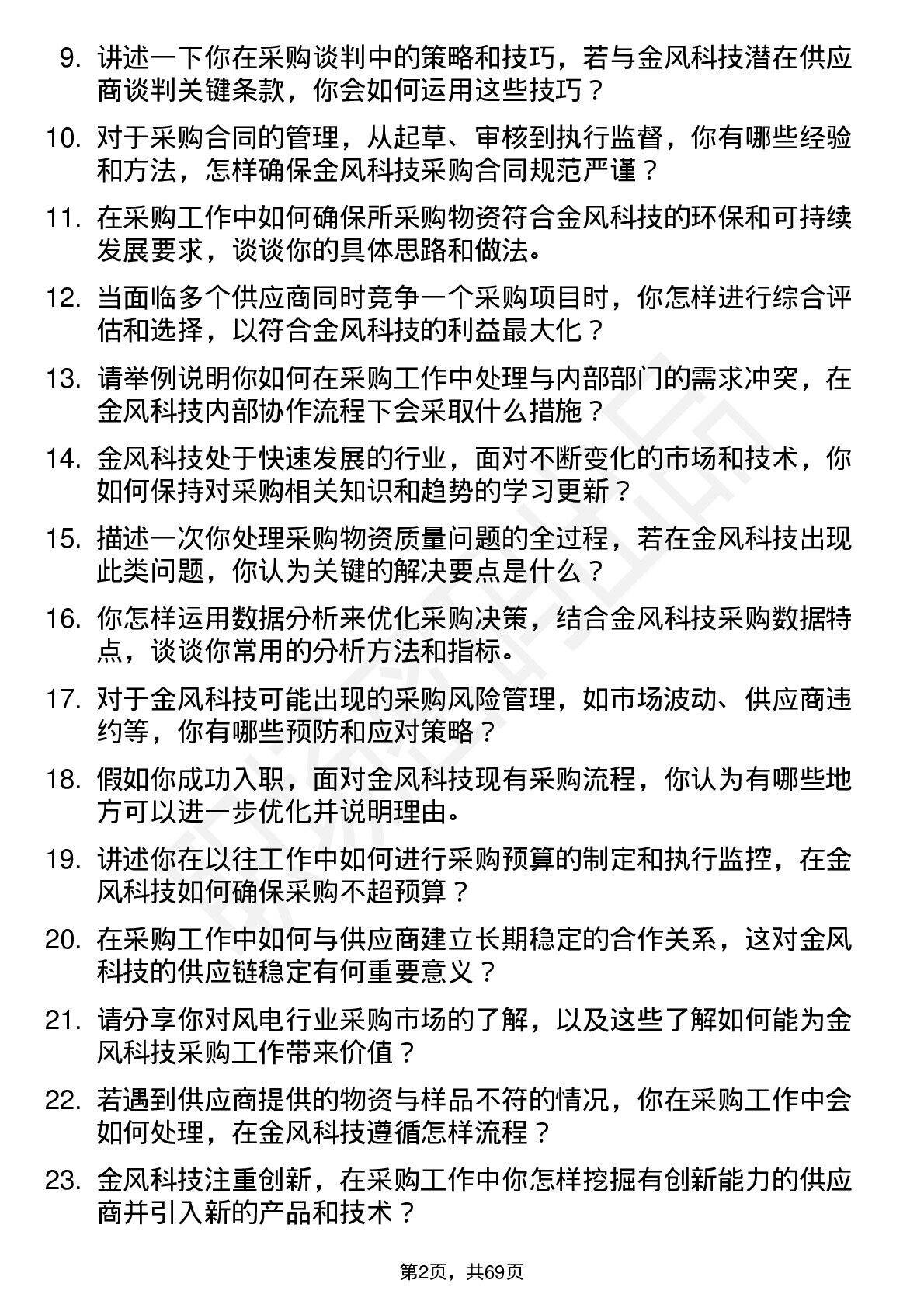 9. 讲述一下你在采购谈判中的策略和技巧，若与金风科技潜在供应商谈判关键条款，你会如何运用这些技巧？

10. 对于采购合同的管理，从起草、审核到执行监督，你有哪些经验和方法，怎样确保金风科技采购合同规范严谨？

11. 在采购工作中如何确保所采购物资符合金风科技的环保和可持续发展要求，谈谈你的具体思路和做法。

12. 当面临多个供应商同时竞争一个采购项目时，你怎样进行综合评估和选择，以符合金风科技的利益最大化？

13. 请举例说明你如何在采购工作中处理与内部部门的需求冲突，在金风科技内部协作流程下会采取什么措施？

14. 金风科技处于快速发展的行业，面对不断变化的市场和技术，你如何保持对采购相关知识和趋势的学习更新？

15. 描述一次你处理采购物资质量问题的全过程，若在金风科技出现此类问题，你认为关键的解决要点是什么？

16. 你怎样运用数据分析来优化采购决策，结合金风科技采购数据特点，谈谈你常用的分析方法和指标。

17. 对于金风科技可能出现的采购风险管理，如市场波动、供应商违约等，你有哪些预防和应对策略？

18. 假如你成功入职，面对金风科技现有采购流程，你认为有哪些地方可以进一步优化并说明理由。

19. 讲述你在以往工作中如何进行采购预算的制定和执行监控，在金风科技如何确保采购不超预算？

20. 在采购工作中如何与供应商建立长期稳定的合作关系，这对金风科技的供应链稳定有何重要意义？

21. 请分享你对风电行业采购市场的了解，以及这些了解如何能为金风科技采购工作带来价值？

22. 若遇到供应商提供的物资与样品不符的情况，你在采购工作中会如何处理，在金风科技遵循怎样流程？

23. 金风科技注重创新，在采购工作中你怎样挖掘有创新能力的供应商并引入新的产品和技术？

第2页，共69页